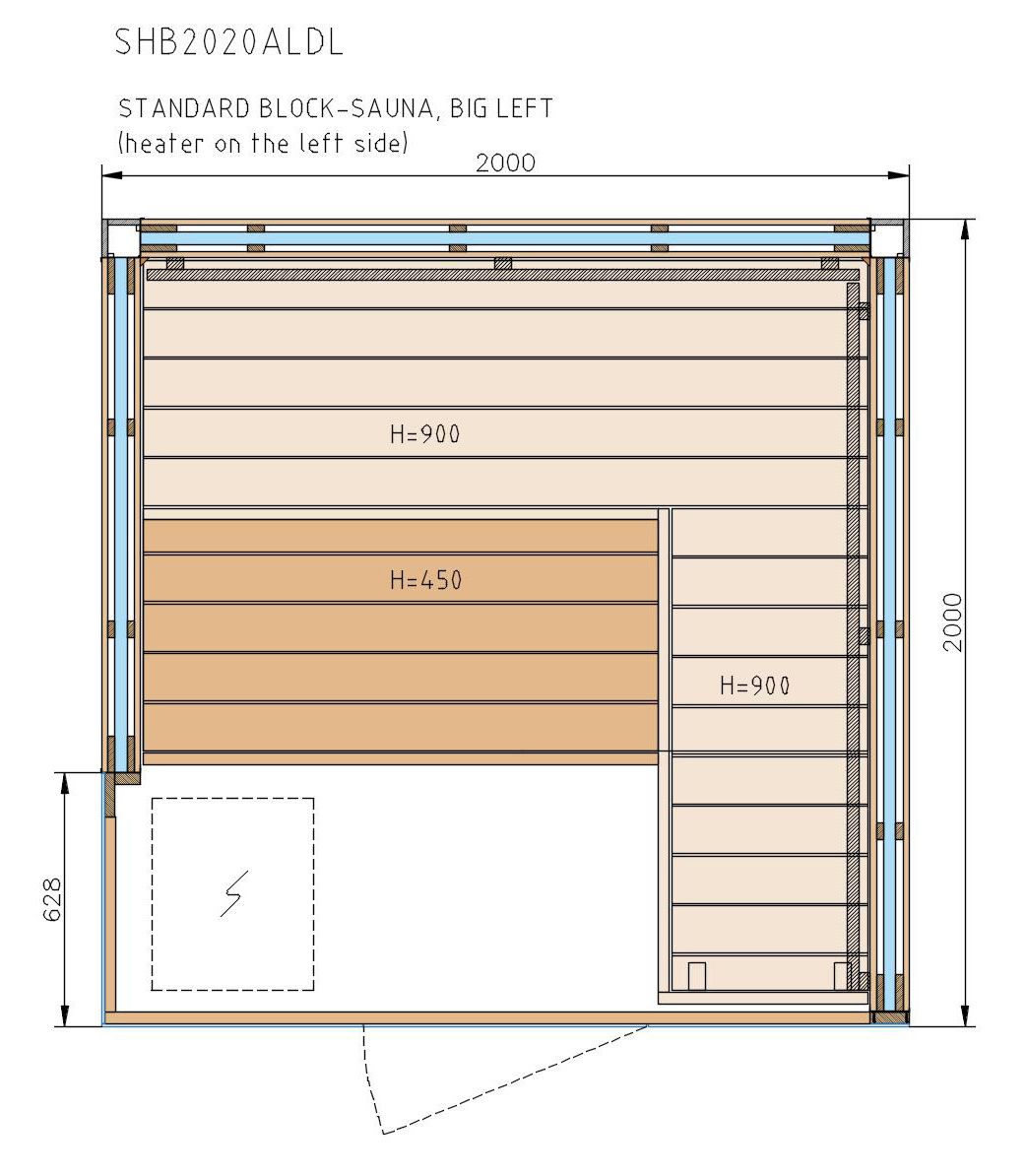 SHB2020ALDL

STANDARD BLOCK-SAUNA, BIG LEFT
(heater on the left side)

2000

H=900

H=450

H=900

2000

628